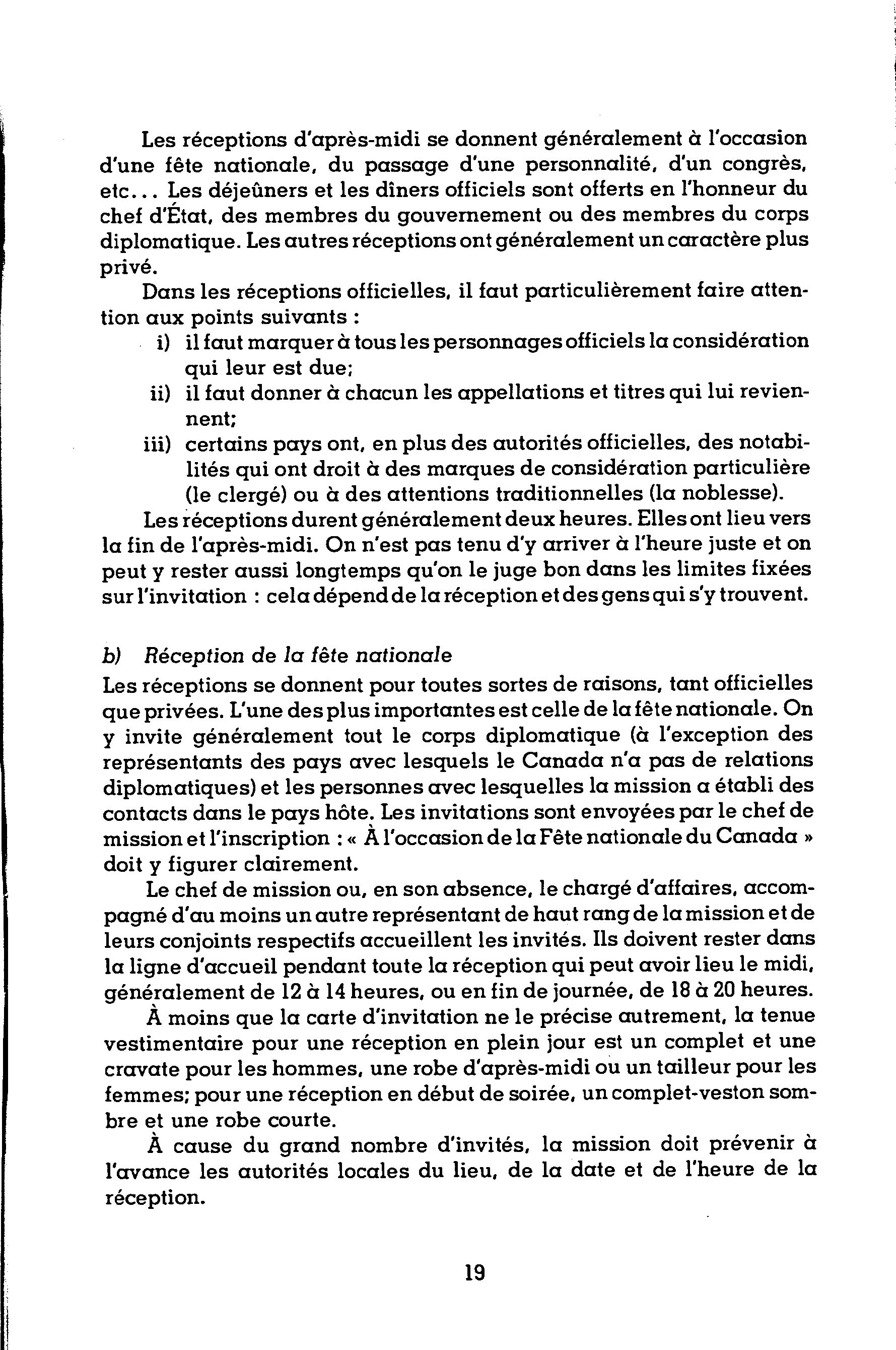 Les réceptions d'après-midi se donnent généralement à l'occasion d'une fête nationale, du passage d'une personnalité, d'un congrès, etc... Les déjeûners et les dîners officiels sont offerts en l'honneur du chef d'État, des membres du gouvernement ou des membres du corps diplomatique. Les autres réceptions ont généralement un caractère plus privé.

Dans les réceptions officielles, il faut particulièrement faire attention aux points suivants :

i) il faut marquer à tous les personnages officiels la considération qui leur est due;

ii) il faut donner à chacun les appellations et titres qui lui reviennent;

iii) certains pays ont, en plus des autorités officielles, des notabilités qui ont droit à des marques de considération particulière (le clergé) ou à des attentions traditionnelles (la noblesse).

Les réceptions durent généralement deux heures. Elles ont lieu vers la fin de l'après-midi. On n'est pas tenu d'y arriver à l'heure juste et on peut y rester aussi longtemps qu'on le juge bon dans les limites fixées sur l'invitation : cela dépend de la réception et des gens qui s'y trouvent.

b) Réception de la fête nationale

Les réceptions se donnent pour toutes sortes de raisons, tant officielles que privées. L'une des plus importantes est celle de la fête nationale. On y invite généralement tout le corps diplomatique (à l'exception des représentants des pays avec lesquels le Canada n'a pas de relations diplomatiques) et les personnes avec lesquelles la mission a établi des contacts dans le pays hôte. Les invitations sont envoyées par le chef de mission et l'inscription : « À l'occasion de la Fête nationale du Canada » doit y figurer clairement.

Le chef de mission ou, en son absence, le chargé d'affaires, accompagné d'au moins un autre représentant de haut rang de la mission et de leurs conjoints respectifs accueillent les invités. Ils doivent rester dans la ligne d'accueil pendant toute la réception qui peut avoir lieu le midi, généralement de 12 à 14 heures, ou en fin de journée, de 18 à 20 heures.

À moins que la carte d'invitation ne le précise autrement, la tenue vestimentaire pour une réception en plein jour est un complet et une cravate pour les hommes, une robe d'après-midi ou un tailleur pour les femmes; pour une réception en début de soirée, un complet-veston sombre et une robe courte.

À cause du grand nombre d'invités, la mission doit prévenir à l'avance les autorités locales du lieu, de la date et de l'heure de la réception.

19